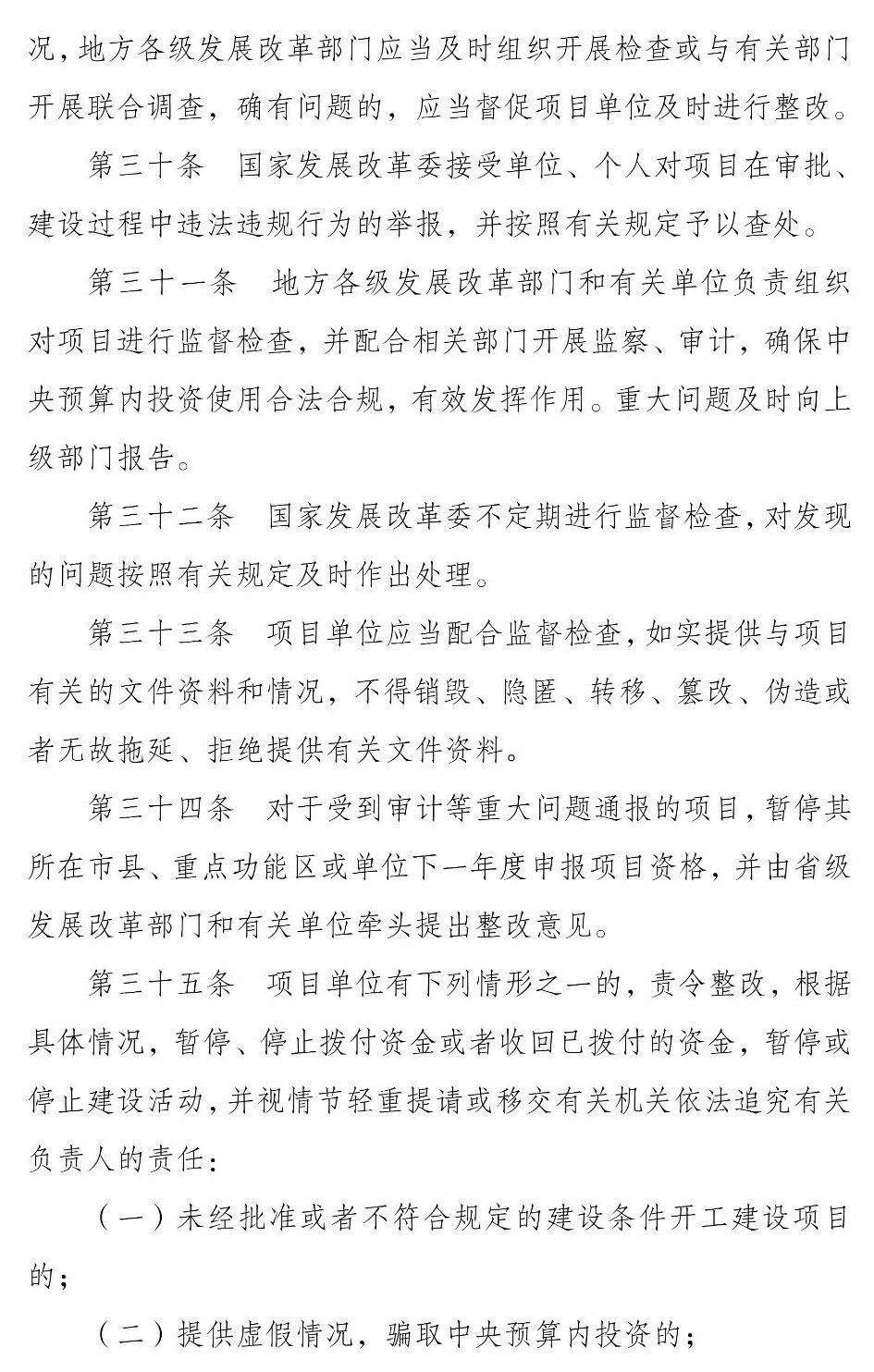 况，地方各级发展改革部门应当及时组织开展检查或与有关部门开展联合调查，确有问题的，应当督促项目单位及时进行整改。

第三十条　国家发展改革委接受单位、个人对项目在审批、建设过程中违法违规行为的举报，并按照有关规定予以查处。

第三十一条　地方各级发展改革部门和有关单位负责组织对项目进行监督检查，并配合相关部门开展监察、审计，确保中央预算内投资使用合法合规，有效发挥作用。重大问题及时向上级部门报告。

第三十二条　国家发展改革委不定期进行监督检查，对发现的问题按照有关规定及时作出处理。

第三十三条　项目单位应当配合监督检查，如实提供与项目有关的文件资料和情况，不得销毁、隐匿、转移、篡改、伪造或者无故拖延、拒绝提供有关文件资料。

第三十四条　对于受到审计等重大问题通报的项目，暂停其所在市县、重点功能区或单位下一年度申报项目资格，并由省级发展改革部门和有关单位牵头提出整改意见。

第三十五条　项目单位有下列情形之一的，责令整改，根据具体情况，暂停、停止拨付资金或者收回已拨付的资金，暂停或停止建设活动，并视情节轻重提请或移交有关机关依法追究有关负责人的责任：

（一）未经批准或者不符合规定的建设条件开工建设项目的；

（二）提供虚假情况，骗取中央预算内投资的；